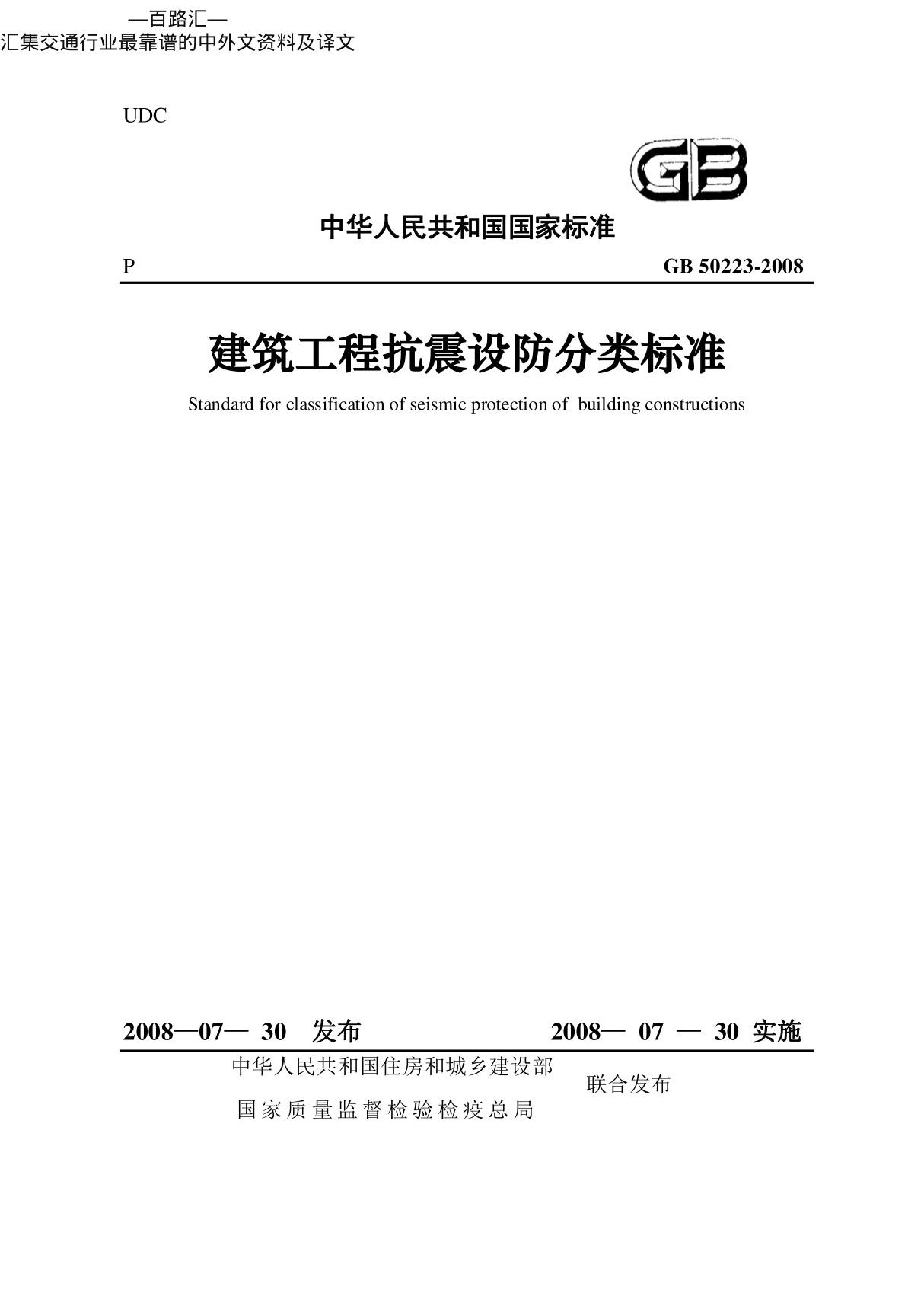 —百路汇—
汇集交通行业最靠谱的中外文资料及译文

UDC

GB

中华人民共和国国家标准

P GB 50223-2008

建筑工程抗震设防分类标准

Standard for classification of seismic protection of building constructions

2008—07— 30 发布 2008— 07 — 30 实施

中华人民共和国住房和城乡建设部
国家质量监督检验检疫总局
联合发布